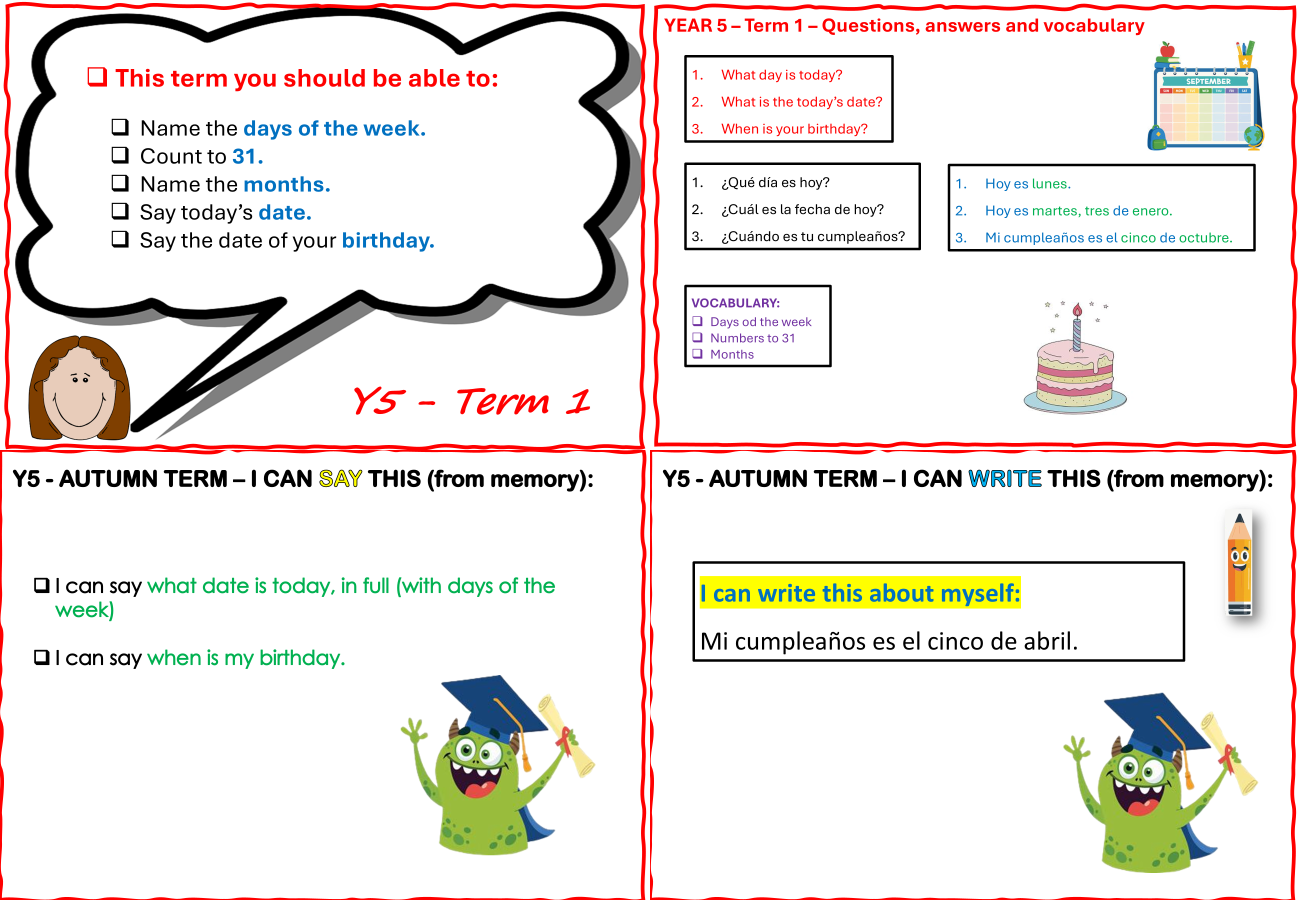 ❑ This term you should be able to:

❑ Name the days of the week.
❑ Count to 31.
❑ Name the months.
❑ Say today's date.
❑ Say the date of your birthday.

Y5 - Term 1

YEAR 5 – Term 1 – Questions, answers and vocabulary

1. What day is today?
2. What is the today's date?
3. When is your birthday?

SEPTEMBER

1. ¿Qué día es hoy?
2. ¿Cuál es la fecha de hoy?
3. ¿Cuándo es tu cumpleaños?

1. Hoy es lunes.
2. Hoy es martes, tres de enero.
3. Mi cumpleaños es el cinco de octubre.

VOCABULARY:
❑ Days od the week
❑ Numbers to 31
❑ Months

Y5 - AUTUMN TERM – I CAN SAY THIS (from memory):

❑ I can say what date is today, in full (with days of the week)

❑ I can say when is my birthday.

Y5 - AUTUMN TERM – I CAN WRITE THIS (from memory):

I can write this about myself:
Mi cumpleaños es el cinco de abril.